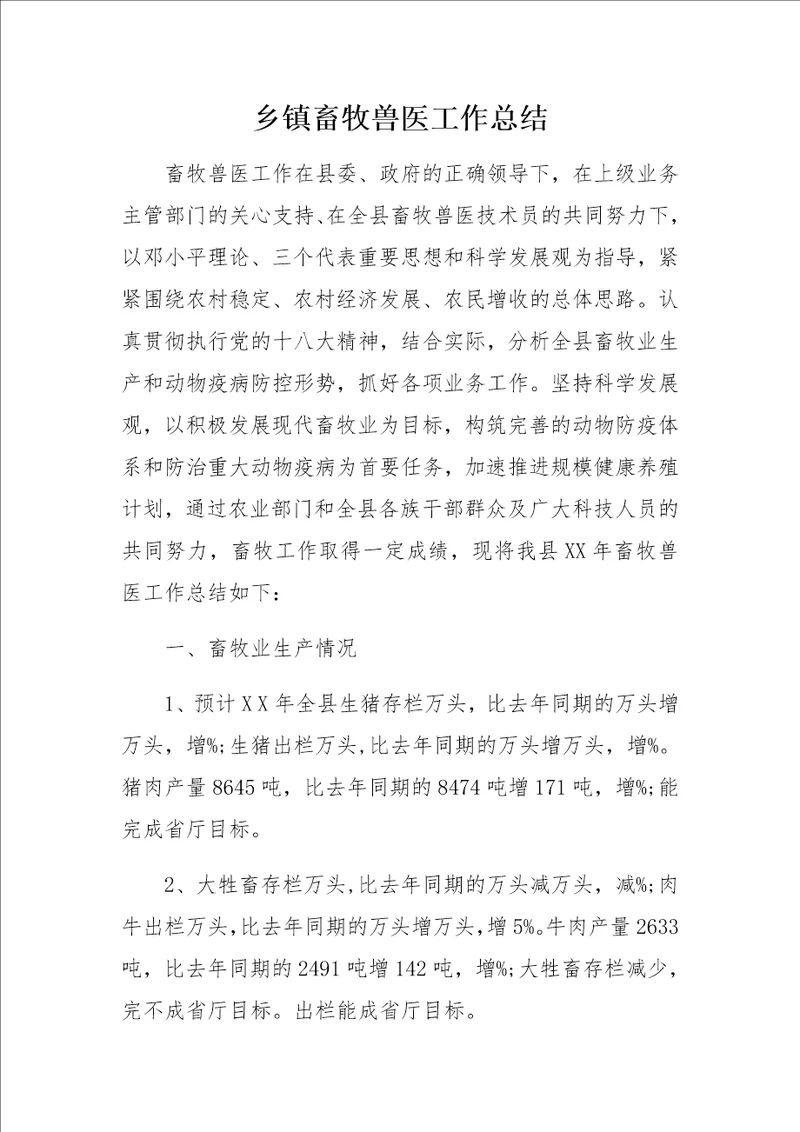 乡镇畜牧兽医工作总结

畜牧兽医工作在县委、政府的正确领导下，在上级业务主管部门的关心支持、在全县畜牧兽医技术员的共同努力下，以邓小平理论、三个代表重要思想和科学发展观为指导，紧紧围绕农村稳定、农村经济发展、农民增收的总体思路。认真贯彻执行党的十八大精神，结合实际，分析全县畜牧业生产和动物疫病防控形势，抓好各项业务工作。坚持科学发展观，以积极发展现代畜牧业为目标，构筑完善的动物防疫体系和防治重大动物疫病为首要任务，加速推进规模健康养殖计划，通过农业部门和全县各族干部群众及广大科技人员的共同努力，畜牧工作取得一定成绩，现将我县XX年畜牧兽医工作总结如下：

一、畜牧业生产情况

1、预计XX年全县生猪存栏万头，比去年同期的万头增万头，增%；生猪出栏万头，比去年同期的万头增万头，增%。猪肉产量8645吨，比去年同期的8474吨增171吨，增%；能完成省厅目标。

2、大牲畜存栏万头，比去年同期的万头减万头，减%；肉牛出栏万头，比去年同期的万头增万头，增5%。牛肉产量2633吨，比去年同期的2491吨增142吨，增%；大牲畜存栏减少，完不成省厅目标。出栏能成省厅目标。